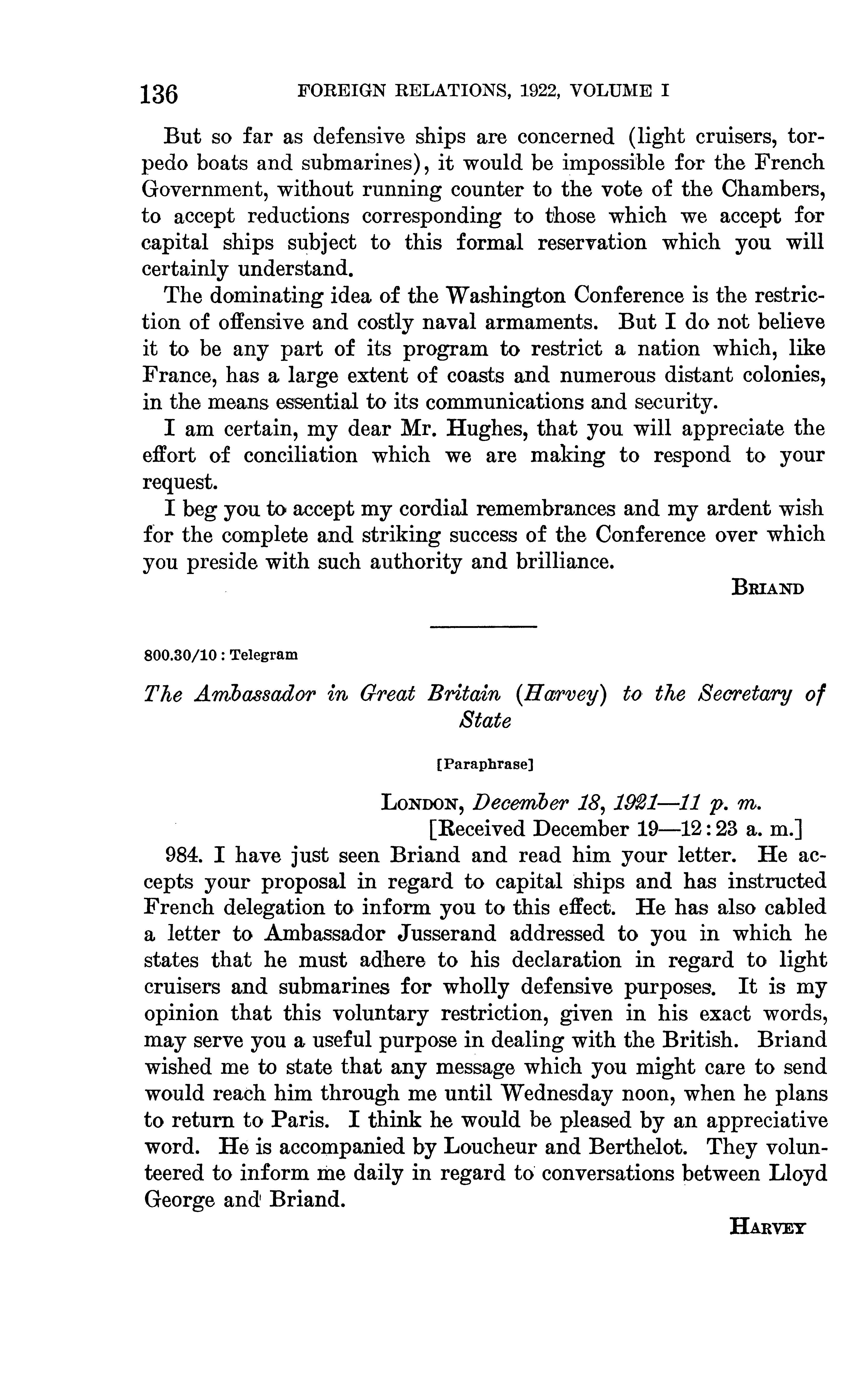 136 FOREIGN RELATIONS, 1922, VOLUME I

But so far as defensive ships are concerned (light cruisers, torpedo boats and submarines), it would be impossible for the French Government, without running counter to the vote of the Chambers, to accept reductions corresponding to those which we accept for capital ships subject to this formal reservation which you will certainly understand.

The dominating idea of the Washington Conference is the restriction of offensive and costly naval armaments. But I do not believe it to be any part of its program to restrict a nation which, like France, has a large extent of coasts and numerous distant colonies, in the means essential to its communications and security.

I am certain, my dear Mr. Hughes, that you will appreciate the effort of conciliation which we are making to respond to your request.

I beg you to accept my cordial remembrances and my ardent wish for the complete and striking success of the Conference over which you preside with such authority and brilliance.

BRIAND

800.30/10 : Telegram

The Ambassador in Great Britain (Harvey) to the Secretary of State

[Paraphrase]

LONDON, December 18, 1921—11 p. m.
[Received December 19—12:23 a. m.]

984. I have just seen Briand and read him your letter. He accepts your proposal in regard to capital ships and has instructed French delegation to inform you to this effect. He has also cabled a letter to Ambassador Jusserand addressed to you in which he states that he must adhere to his declaration in regard to light cruisers and submarines for wholly defensive purposes. It is my opinion that this voluntary restriction, given in his exact words, may serve you a useful purpose in dealing with the British. Briand wished me to state that any message which you might care to send would reach him through me until Wednesday noon, when he plans to return to Paris. I think he would be pleased by an appreciative word. He is accompanied by Loucheur and Berthelot. They volunteered to inform me daily in regard to conversations between Lloyd George and Briand.

HARVEY